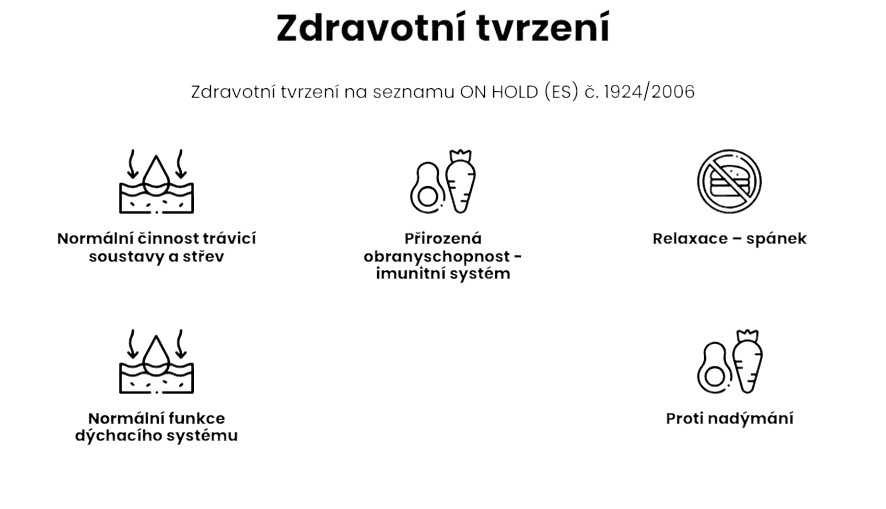 Zdravotní tvrzení

Zdravotní tvrzení na seznamu ON HOLD (ES) č. 1924/2006

Normální činnost trávicí soustavy a střev

Přirozená obranyschopnost - imunitní systém

Relaxace – spánek

Normální funkce dýchacího systému

Proti nadýmání